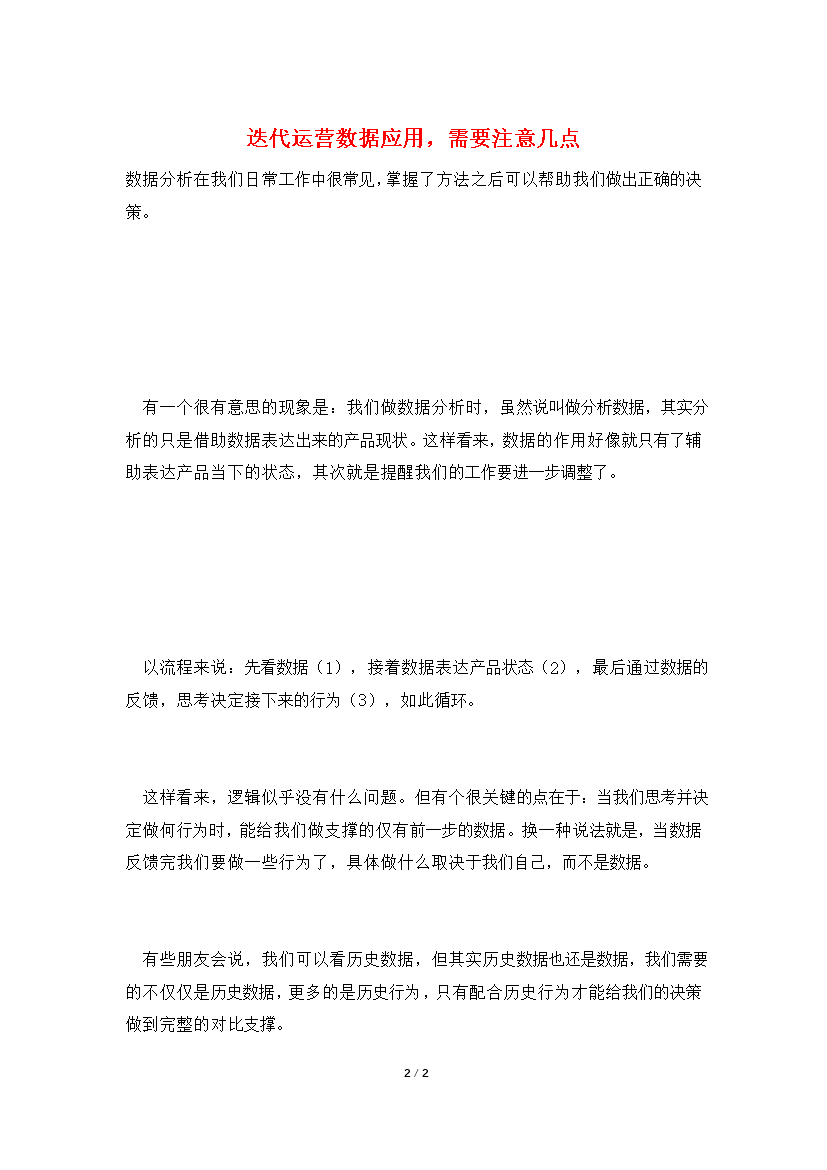 迭代运营数据应用，需要注意几点

数据分析在我们日常工作中很常见，掌握了方法之后可以帮助我们做出正确的决策。

有一个很有意思的现象是：我们做数据分析时，虽然说叫做分析数据，其实分析的只是借助数据表达出来的产品现状。这样看来，数据的作用好像就只有了辅助表达产品当下的状态，其次就是提醒我们的工作要进一步调整了。

以流程来说：先看数据（1），接着数据表达产品状态（2），最后通过数据的反馈，思考决定接下来的行为（3），如此循环。

这样看来，逻辑似乎没有什么问题。但有个很关键的点在于：当我们思考并决定做何行为时，能给我们做支撑的仅有前一步的数据。换一种说法就是，当数据反馈完我们要做一些行为了，具体做什么取决于我们自己，而不是数据。

有些朋友会说，我们可以看历史数据，但其实历史数据也还是数据，我们需要的不仅仅是历史数据，更多的是历史行为，只有配合历史行为才能给我们的决策做到完整的对比支撑。

2 / 2